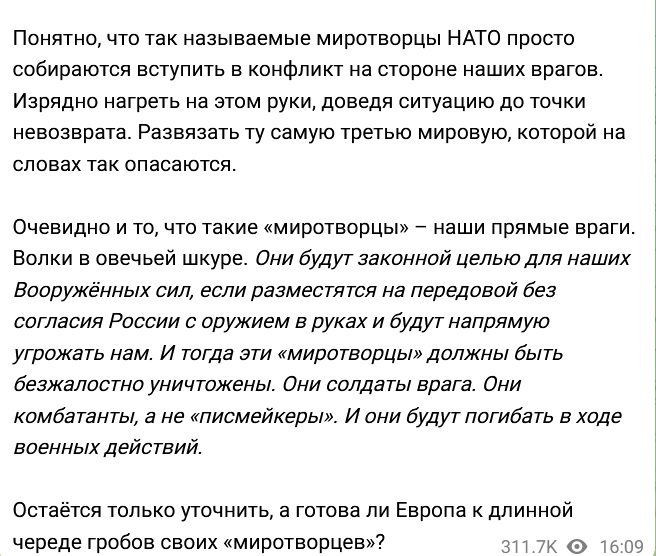 Понятно, что так называемые миротворцы НАТО просто собираются вступить в конфликт на стороне наших врагов. Изрядно нагреть на этом руки, доведя ситуацию до точки невозврата. Развязать ту самую третью мировую, которой на словах так опасаются.

Очевидно и то, что такие «миротворцы» – наши прямые враги. Волки в овечьей шкуре. Они будут законной целью для наших Вооружённых сил, если разместятся на передовой без согласия России с оружием в руках и будут напрямую угрожать нам. И тогда эти «миротворцы» должны быть безжалостно уничтожены. Они солдаты врага. Они комбатанты, а не «писмейкеры». И они будут погибать в ходе военных действий.

Остаётся только уточнить, а готова ли Европа к длинной череде гробов своих «миротворцев»?

311.7K 16:09